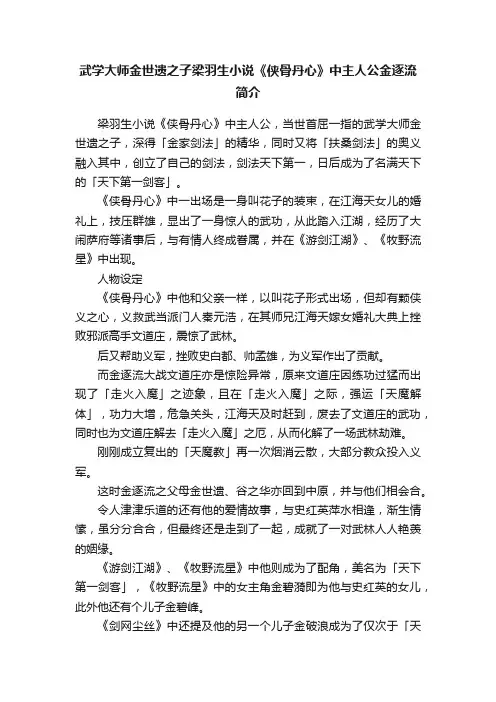 武学大师金世遗之子梁羽生小说《侠骨丹心》中主人公金逐流简介

梁羽生小说《侠骨丹心》中主人公，当世首屈一指的武学大师金世遗之子，深得「金家剑法」的精华，同时又将「扶桑剑法」的奥义融入其中，创立了自己的剑法，剑法天下第一，日后成为了名满天下的「天下第一剑客」。

《侠骨丹心》中一出场是一身叫花子的装束，在江海天女儿的婚礼上，技压群雄，显出了一身惊人的武功，从此踏入江湖，经历了大闹萨府等诸事后，与有情人终成眷属，并在《游剑江湖》、《牧野流星》中出现。

人物设定

《侠骨丹心》中他和父亲一样，以叫花子形式出场，但却有颗侠义之心，义救武当派门人秦元浩，在其师兄江海天嫁女婚礼大典上挫败邪派高手文道庄，震惊了武林。

后又帮助义军，挫败史白都、帅孟雄，为义军作出了贡献。

而金逐流大战文道庄亦是惊险异常，原来文道庄因练功过猛而出现了「走火入魔」之迹象，且在「走火入魔」之际，强运「天魔解体」，功力大增，危急关头，江海天及时赶到，废去了文道庄的武功，同时也为文道庄解去「走火入魔」之厄，从而化解了一场武林劫难。

刚刚成立复出的「天魔教」再一次烟消云散，大部分教众投入义军。

这时金逐流之父母金世遗、谷之华亦回到中原，并与他们相会合。

令人津津乐道的还有他的爱情故事，与史红英萍水相逢，渐生情愫，虽分分合合，但最终还是走到了一起，成就了一对武林人人艳羡的姻缘。

《游剑江湖》、《牧野流星》中他则成为了配角，美名为「天下第一剑客」，《牧野流星》中的女主角金碧漪即为他与史红英的女儿，此外他还有个儿子金碧峰。

《剑网尘丝》中还提及他的另一个儿子金破浪成为了仅次于「天